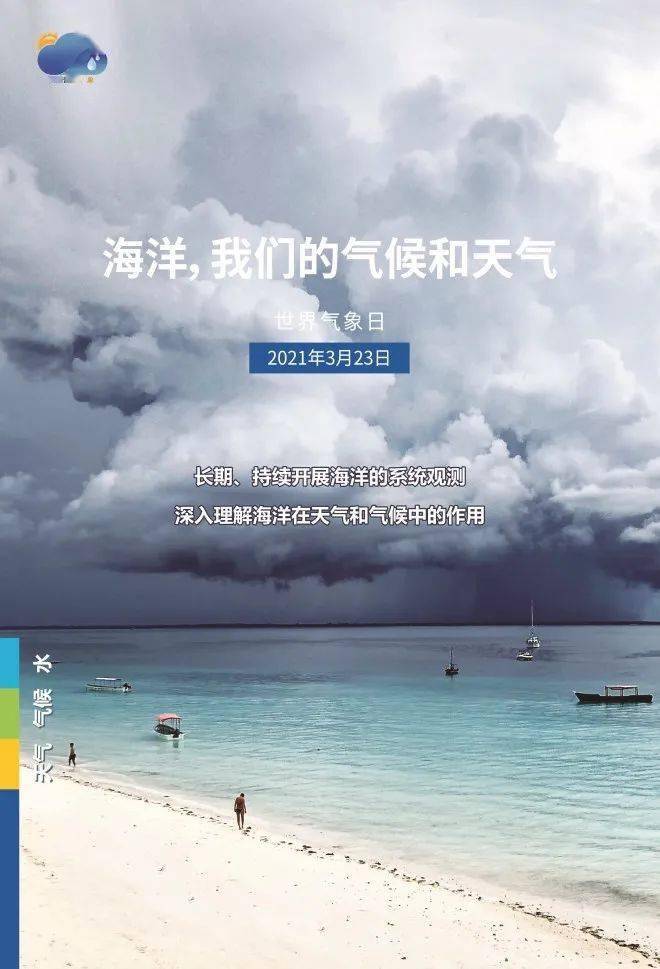 海洋，我们的气候和天气

世界气象日

2021年3月23日

长期、持续开展海洋的系统观测
深入理解海洋在天气和气候中的作用

天气 气候 水